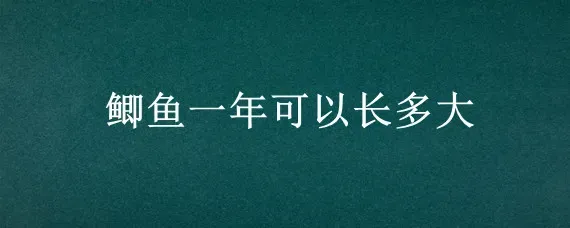 鲫鱼一年可以长多大